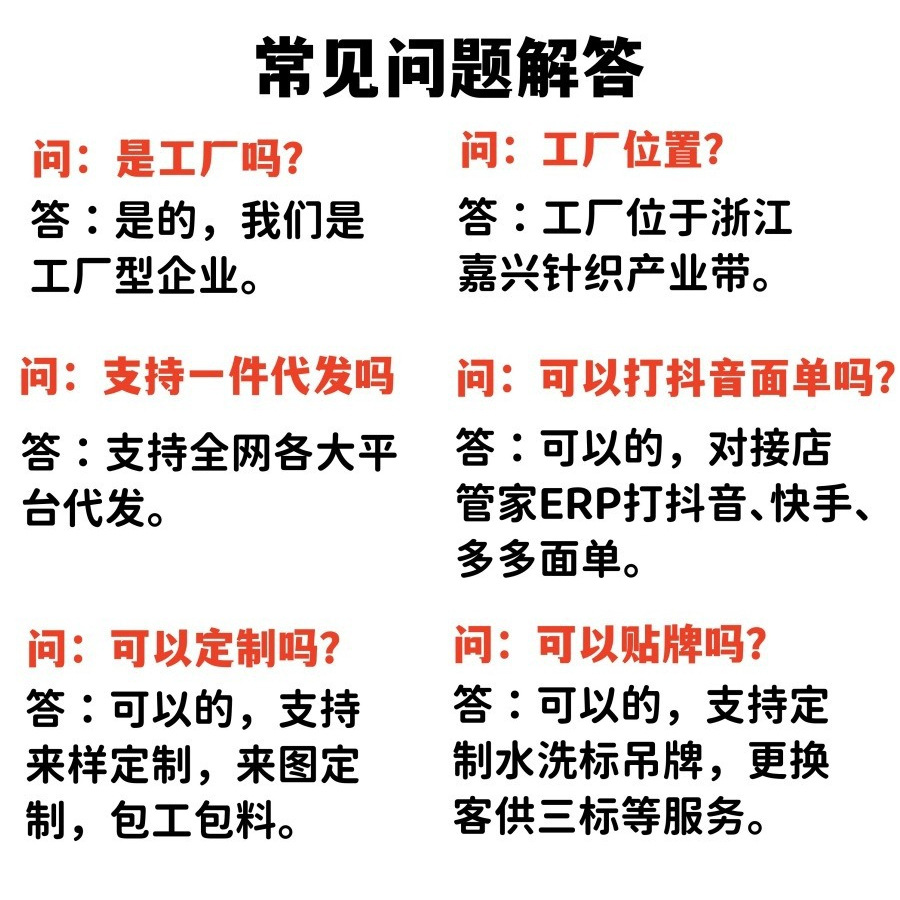 常见问题解答

问：是工厂吗?

答：是的，我们是工厂型企业。

问：支持一件代发吗

答：支持全网各大平台代发。

问：可以定制吗?

答：可以的，支持来样定制，来图定制，包工包料。

问：工厂位置?

答：工厂位于浙江嘉兴针织产业带。

问：可以打抖音面单吗?

答：可以的，对接店管家ERP打抖音、快手、多多面单。

问：可以贴牌吗?

答：可以的，支持定制水洗标吊牌，更换客供三标等服务。